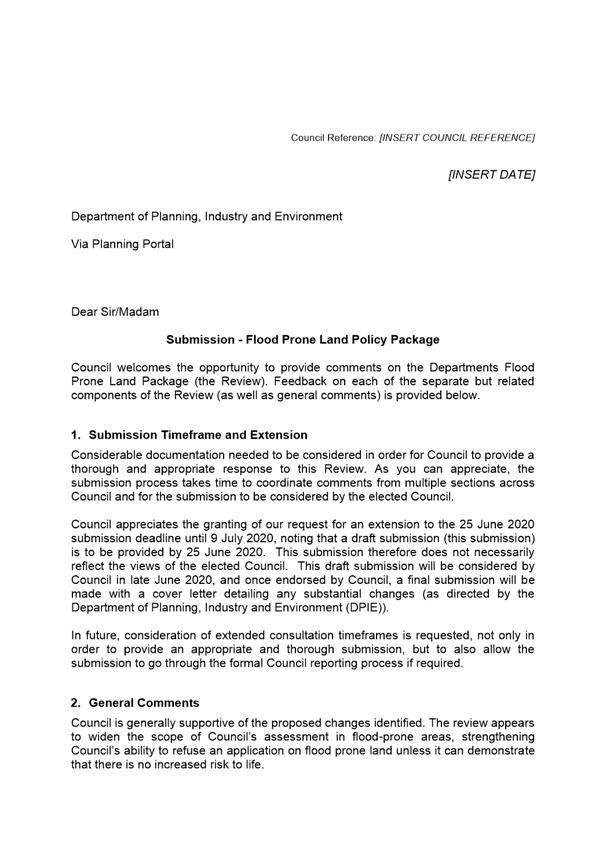 Council Reference: [INSERT COUNCIL REFERENCE]

[INSERT DATE]

Department of Planning, Industry and Environment

Via Planning Portal

Dear Sir/Madam

Submission - Flood Prone Land Policy Package

Council welcomes the opportunity to provide comments on the Departments Flood Prone Land Package (the Review). Feedback on each of the separate but related components of the Review (as well as general comments) is provided below.

1. Submission Timeframe and Extension

Considerable documentation needed to be considered in order for Council to provide a thorough and appropriate response to this Review. As you can appreciate, the submission process takes time to coordinate comments from multiple sections across Council and for the submission to be considered by the elected Council.

Council appreciates the granting of our request for an extension to the 25 June 2020 submission deadline until 9 July 2020, noting that a draft submission (this submission) is to be provided by 25 June 2020. This submission therefore does not necessarily reflect the views of the elected Council. This draft submission will be considered by Council in late June 2020, and once endorsed by Council, a final submission will be made with a cover letter detailing any substantial changes (as directed by the Department of Planning, Industry and Environment (DPIE)).

In future, consideration of extended consultation timeframes is requested, not only in order to provide an appropriate and thorough submission, but to also allow the submission to go through the formal Council reporting process if required.

2. General Comments

Council is generally supportive of the proposed changes identified. The review appears to widen the scope of Council's assessment in flood-prone areas, strengthening Council's ability to refuse an application on flood prone land unless it can demonstrate that there is no increased risk to life.